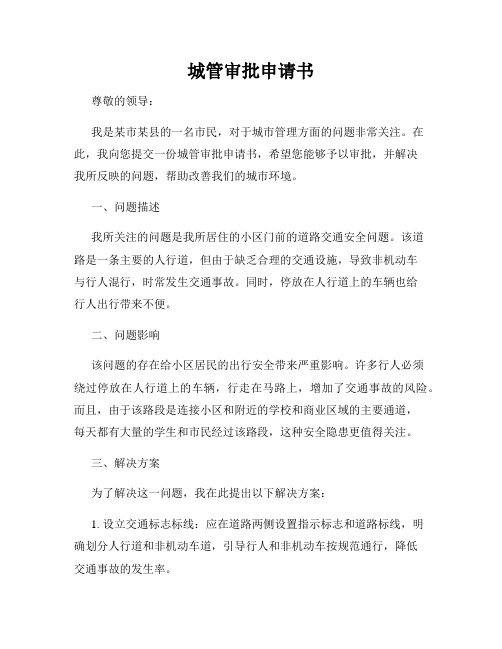 城管审批申请书

尊敬的领导：

我是某市某县的一名市民，对于城市管理方面的问题非常关注。在此，我向您提交一份城管审批申请书，希望您能够予以审批，并解决我所反映的问题，帮助改善我们的城市环境。

一、问题描述

我所关注的问题是我所居住的小区门前的道路交通安全问题。该道路是一条主要的人行道，但由于缺乏合理的交通设施，导致非机动车与行人混行，时常发生交通事故。同时，停放在人行道上的车辆也给行人出行带来不便。

二、问题影响

该问题的存在给小区居民的出行安全带来严重影响。许多行人必须绕过停放在人行道上的车辆，行走在马路上，增加了交通事故的风险。而且，由于该路段是连接小区和附近的学校和商业区域的主要通道，每天都有大量的学生和市民经过该路段，这种安全隐患更值得关注。

三、解决方案

为了解决这一问题，我在此提出以下解决方案：

1. 设立交通标志标线：应在道路两侧设置指示标志和道路标线，明确划分人行道和非机动车道，引导行人和非机动车按规范通行，降低交通事故的发生率。